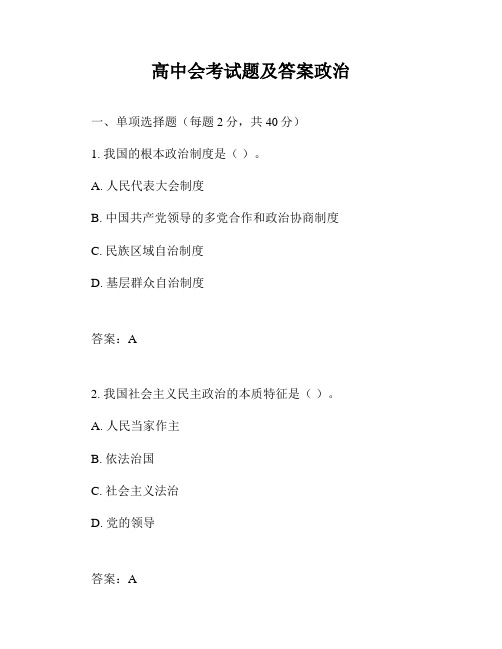 高中会考试题及答案政治

一、单项选择题（每题 2 分，共 40 分）

1. 我国的根本政治制度是（ ）。

A. 人民代表大会制度

B. 中国共产党领导的多党合作和政治协商制度

C. 民族区域自治制度

D. 基层群众自治制度

答案：A

2. 我国社会主义民主政治的本质特征是（ ）。

A. 人民当家作主

B. 依法治国

C. 社会主义法治

D. 党的领导

答案：A